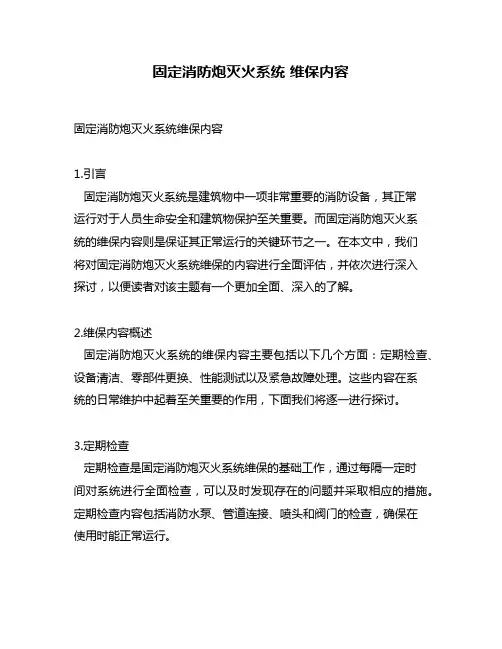 固定消防炮灭火系统 维保内容

固定消防炮灭火系统维保内容

1.引言
固定消防炮灭火系统是建筑物中一项非常重要的消防设备，其正常运行对于人员生命安全和建筑物保护至关重要。而固定消防炮灭火系统的维保内容则是保证其正常运行的关键环节之一。在本文中，我们将对固定消防炮灭火系统维保的内容进行全面评估，并依次进行深入探讨，以便读者对该主题有一个更加全面、深入的了解。

2.维保内容概述
固定消防炮灭火系统的维保内容主要包括以下几个方面：定期检查、设备清洁、零部件更换、性能测试以及紧急故障处理。这些内容在系统的日常维护中起着至关重要的作用，下面我们将逐一进行探讨。

3.定期检查
定期检查是固定消防炮灭火系统维保的基础工作，通过每隔一定时间对系统进行全面检查，可以及时发现存在的问题并采取相应的措施。定期检查内容包括消防水泵、管道连接、喷头和阀门的检查，确保在使用时能正常运行。